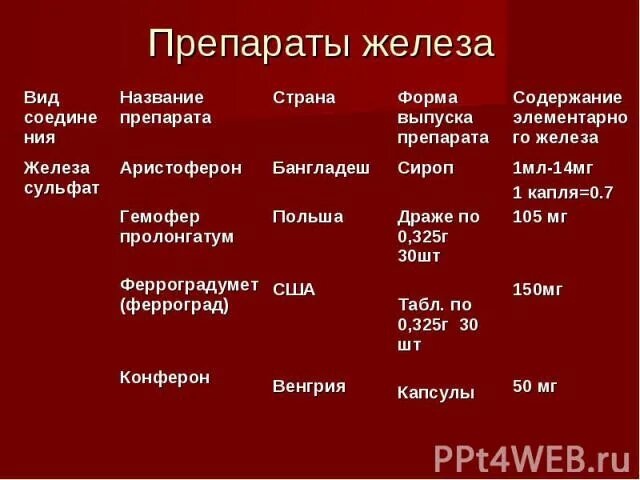 Препараты железа

| Вид соединения | Название препарата | Страна | Форма выпуска препарата | Содержание элементарного железа |
|---|---|---|---|---|
| Железа сульфат | Аристоферон | Бангладеш | Сироп | 1мл-14мг 1 капля=0.7 |
| | Гемофер пролонгатум | Польша | Драже по 0,325г 30шт | 105 мг |
| | Ферроградумет (ферроград) | США | Табл. по 0,325г 30 шт | 150мг |
| | Конферон | Венгрия | Капсулы | 50 мг |

PPt4WEB.ru